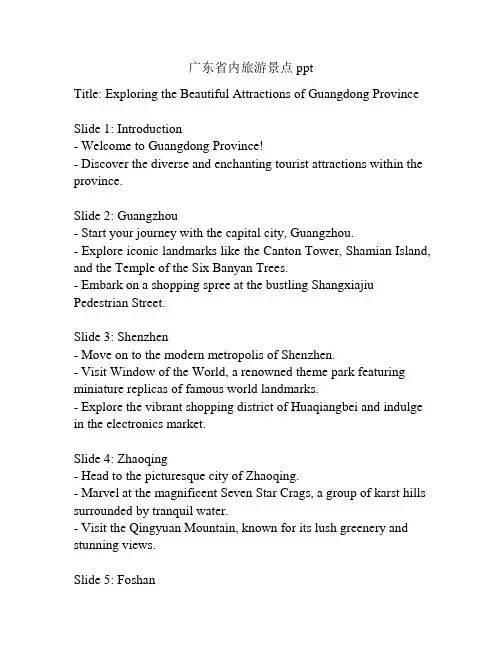 广东省内旅游景点 ppt

Title: Exploring the Beautiful Attractions of Guangdong Province

Slide 1: Introduction
- Welcome to Guangdong Province!
- Discover the diverse and enchanting tourist attractions within the province.

Slide 2: Guangzhou
- Start your journey with the capital city, Guangzhou.
- Explore iconic landmarks like the Canton Tower, Shamian Island, and the Temple of the Six Banyan Trees.
- Embark on a shopping spree at the bustling Shangxiajiu Pedestrian Street.

Slide 3: Shenzhen
- Move on to the modern metropolis of Shenzhen.
- Visit Window of the World, a renowned theme park featuring miniature replicas of famous world landmarks.
- Explore the vibrant shopping district of Huaqiangbei and indulge in the electronics market.

Slide 4: Zhaoqing
- Head to the picturesque city of Zhaoqing.
- Marvel at the magnificent Seven Star Crags, a group of karst hills surrounded by tranquil water.
- Visit the Qingyuan Mountain, known for its lush greenery and stunning views.

Slide 5: Foshan